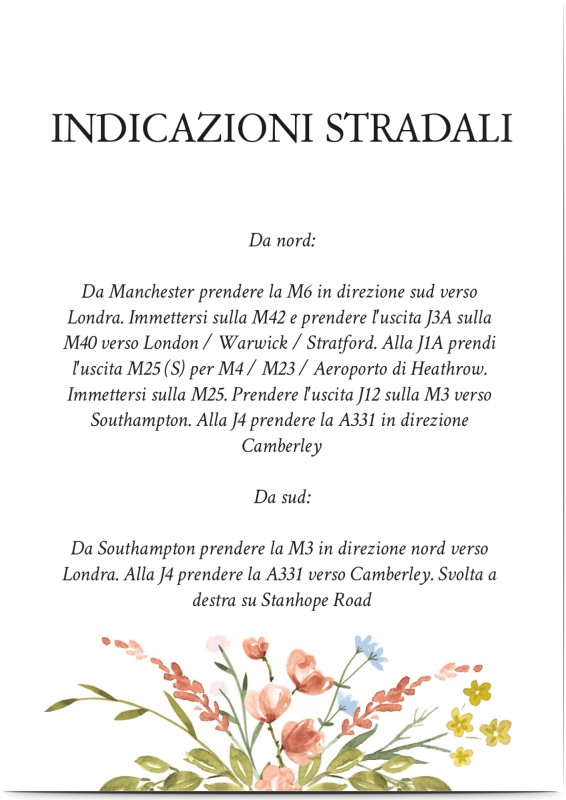 INDICAZIONI STRADALI

Da nord:

Da Manchester prendere la M6 in direzione sud verso Londra. Immettersi sulla M42 e prendere l'uscita J3A sulla M40 verso London / Warwick / Stratford. Alla J1A prendi l'uscita M25 (S) per M4 / M23 / Aeroporto di Heathrow. Immettersi sulla M25. Prendere l'uscita J12 sulla M3 verso Southampton. Alla J4 prendere la A331 in direzione Camberley

Da sud:

Da Southampton prendere la M3 in direzione nord verso Londra. Alla J4 prendere la A331 verso Camberley. Svolta a destra su Stanhope Road